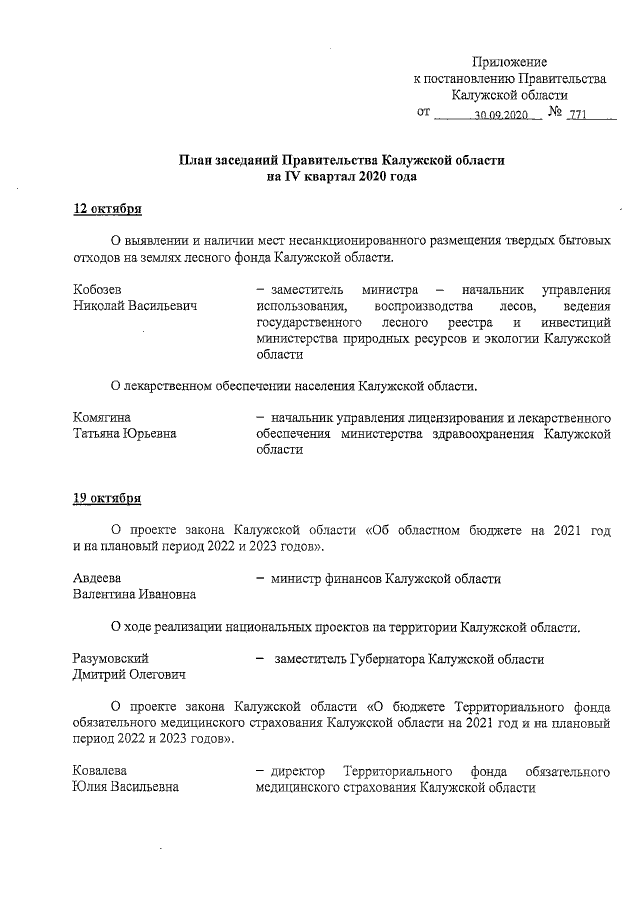 Приложение
к постановлению Правительства
Калужской области
от 30.09.2020 № 771

План заседаний Правительства Калужской области
на IV квартал 2020 года

12 октября

О выявлении и наличии мест несанкционированного размещения твердых бытовых отходов на землях лесного фонда Калужской области.

Кобозев
Николай Васильевич

– заместитель министра – начальник управления использования, воспроизводства лесов, ведения государственного лесного реестра и инвестиций министерства природных ресурсов и экологии Калужской области

О лекарственном обеспечении населения Калужской области.

Комягина
Татьяна Юрьевна

– начальник управления лицензирования и лекарственного обеспечения министерства здравоохранения Калужской области

19 октября

О проекте закона Калужской области «Об областном бюджете на 2021 год и на плановый период 2022 и 2023 годов».

Авдеева
Валентина Ивановна

– министр финансов Калужской области

О ходе реализации национальных проектов на территории Калужской области.

Разумовский
Дмитрий Олегович

– заместитель Губернатора Калужской области

О проекте закона Калужской области «О бюджете Территориального фонда обязательного медицинского страхования Калужской области на 2021 год и на плановый период 2022 и 2023 годов».

Ковалева
Юлия Васильевна

– директор Территориального фонда обязательного медицинского страхования Калужской области